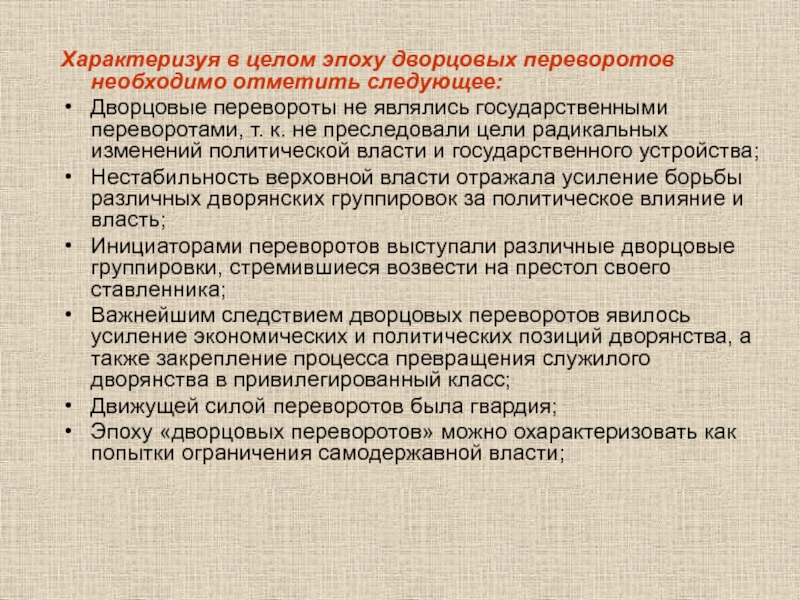 Характеризуя в целом эпоху дворцовых переворотов необходимо отметить следующее:

• Дворцовые перевороты не являлись государственными переворотами, т. к. не преследовали цели радикальных изменений политической власти и государственного устройства;
• Нестабильность верховной власти отражала усиление борьбы различных дворянских группировок за политическое влияние и власть;
• Инициаторами переворотов выступали различные дворцовые группировки, стремившиеся возвести на престол своего ставленника;
• Важнейшим следствием дворцовых переворотов явилось усиление экономических и политических позиций дворянства, а также закрепление процесса превращения служилого дворянства в привилегированный класс;
• Движущей силой переворотов была гвардия;
• Эпоху «дворцовых переворотов» можно охарактеризовать как попытки ограничения самодержавной власти;